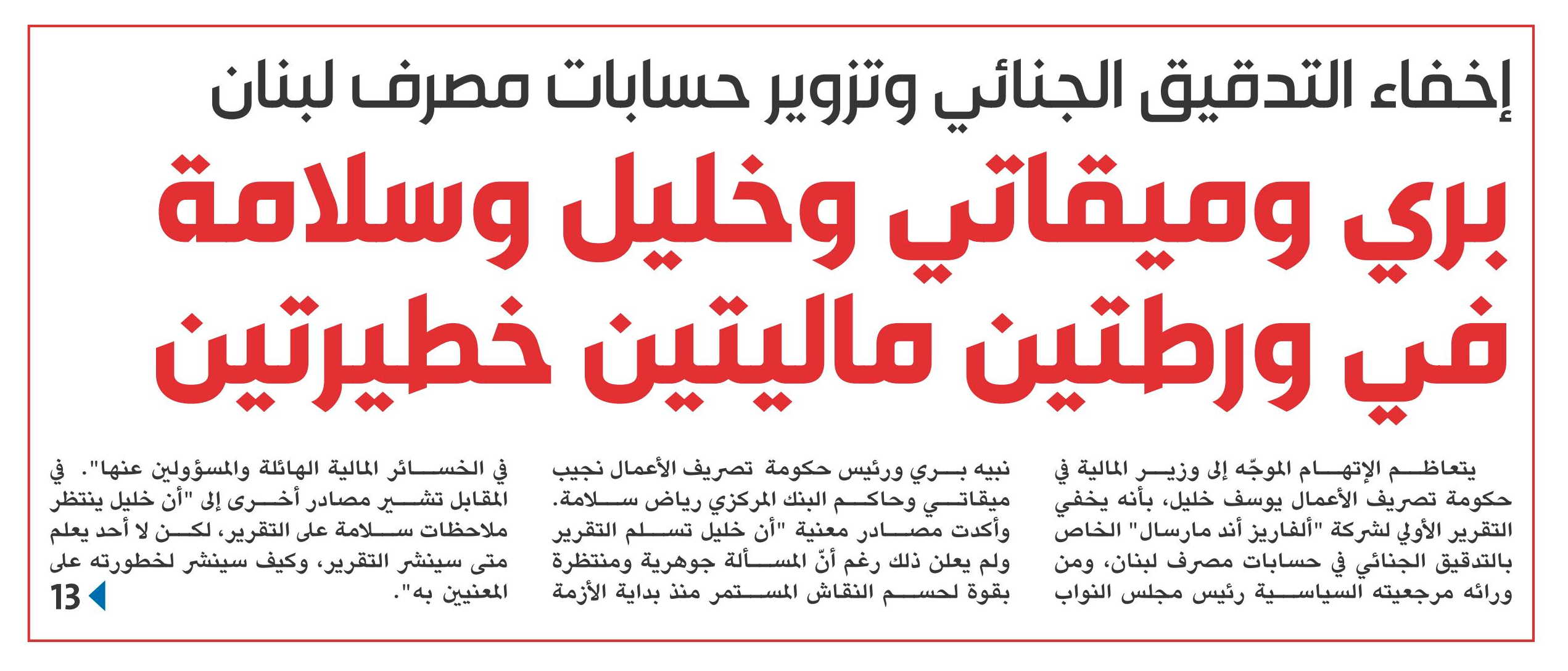 إخفاء التدقيق الجنائي وتزوير حسابات مصرف لبنان

بري وميقاتي وخليل وسلامة في ورطتين ماليتين خطيرتين

يتعاظم الإتهام الموجّه إلى وزير المالية في حكومة تصريف الأعمال يوسف خليل، بأنه يخفي التقرير الأولي لشركة "ألفاريز أند مارسال" الخاص بالتدقيق الجنائي في حسابات مصرف لبنان، ومن ورائه مرجعيته السياسية رئيس مجلس النواب

نبيه بري ورئيس حكومة تصريف الأعمال نجيب ميقاتي وحاكم البنك المركزي رياض سلامة. وأكدت مصادر معنية "أن خليل تسلم التقرير ولم يعلن ذلك رغم أنّ المسألة جوهرية ومنتظرة بقوة لحسم النقاش المستمر منذ بداية الأزمة

في الخسائر المالية الهائلة والمسؤولين عنها". في المقابل تشير مصادر أخرى إلى "أن خليل ينتظر ملاحظات سلامة على التقرير، لكن لا أحد يعلم متى سينشر التقرير، وكيف سينشر لخطورته على المعنيين به".

13